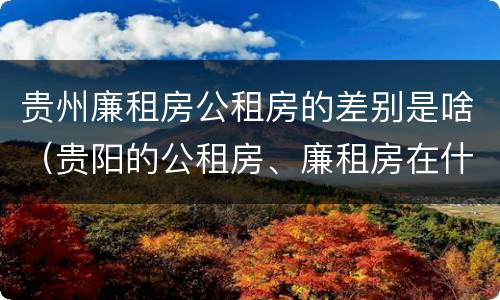 贵州廉租房公租房的差别是啥（贵阳的公租房、廉租房在什